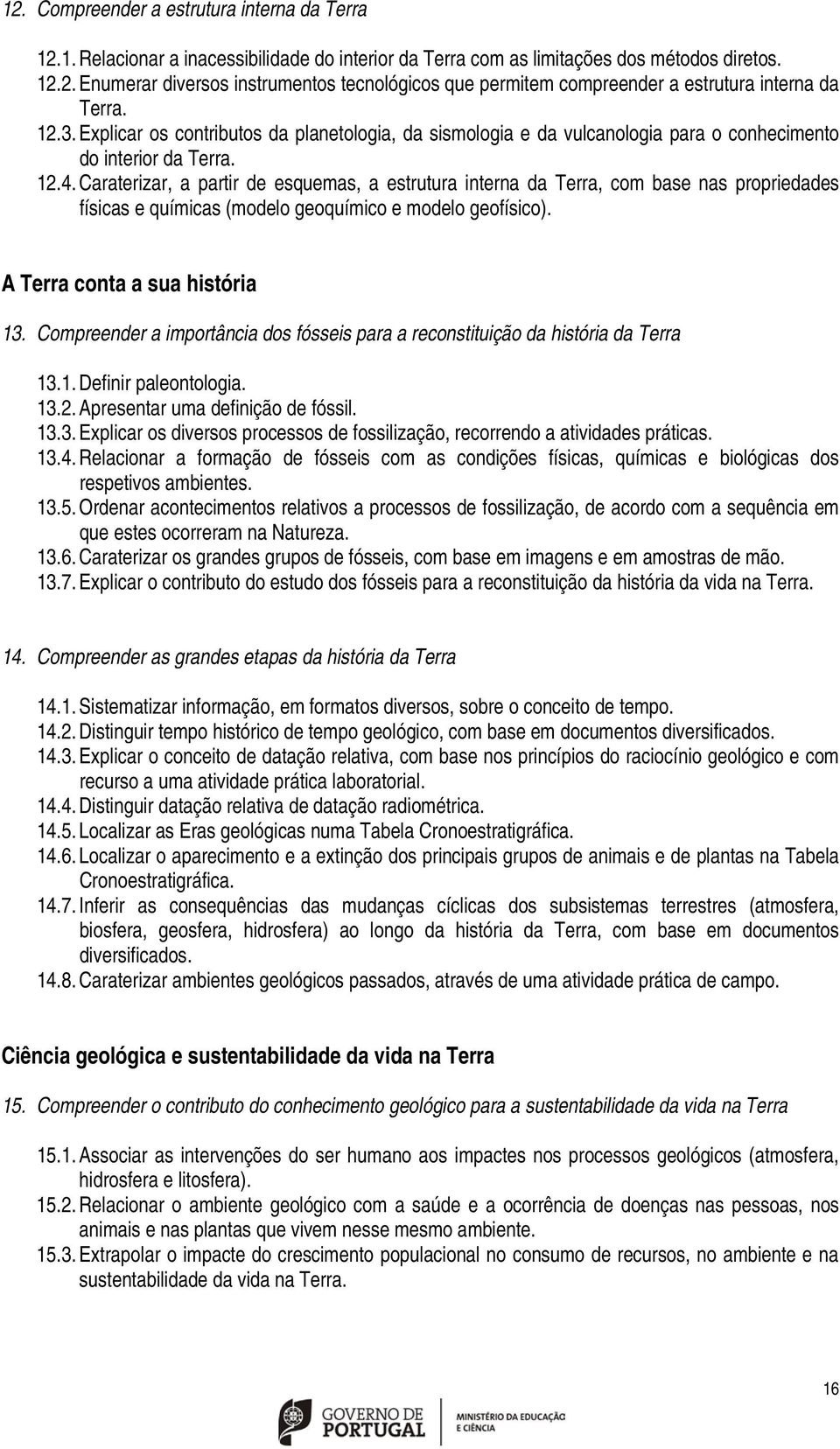 12. Compreender a estrutura interna da Terra

12.1. Relacionar a inacessibilidade do interior da Terra com as limitações dos métodos diretos.
12.2. Enumerar diversos instrumentos tecnológicos que permitem compreender a estrutura interna da Terra.
12.3. Explicar os contributos da planetologia, da sismologia e da vulcanologia para o conhecimento do interior da Terra.
12.4. Caraterizar, a partir de esquemas, a estrutura interna da Terra, com base nas propriedades físicas e químicas (modelo geoquímico e modelo geofísico).

A Terra conta a sua história

13. Compreender a importância dos fósseis para a reconstituição da história da Terra

13.1. Definir paleontologia.
13.2. Apresentar uma definição de fóssil.
13.3. Explicar os diversos processos de fossilização, recorrendo a atividades práticas.
13.4. Relacionar a formação de fósseis com as condições físicas, químicas e biológicas dos respetivos ambientes.
13.5. Ordenar acontecimentos relativos a processos de fossilização, de acordo com a sequência em que estes ocorreram na Natureza.
13.6. Caraterizar os grandes grupos de fósseis, com base em imagens e em amostras de mão.
13.7. Explicar o contributo do estudo dos fósseis para a reconstituição da história da vida na Terra.

14. Compreender as grandes etapas da história da Terra

14.1. Sistematizar informação, em formatos diversos, sobre o conceito de tempo.
14.2. Distinguir tempo histórico de tempo geológico, com base em documentos diversificados.
14.3. Explicar o conceito de datação relativa, com base nos princípios do raciocínio geológico e com recurso a uma atividade prática laboratorial.
14.4. Distinguir datação relativa de datação radiométrica.
14.5. Localizar as Eras geológicas numa Tabela Cronoestratigráfica.
14.6. Localizar o aparecimento e a extinção dos principais grupos de animais e de plantas na Tabela Cronoestratigráfica.
14.7. Inferir as consequências das mudanças cíclicas dos subsistemas terrestres (atmosfera, biosfera, geosfera, hidrosfera) ao longo da história da Terra, com base em documentos diversificados.
14.8. Caraterizar ambientes geológicos passados, através de uma atividade prática de campo.

Ciência geológica e sustentabilidade da vida na Terra

15. Compreender o contributo do conhecimento geológico para a sustentabilidade da vida na Terra

15.1. Associar as intervenções do ser humano aos impactes nos processos geológicos (atmosfera, hidrosfera e litosfera).
15.2. Relacionar o ambiente geológico com a saúde e a ocorrência de doenças nas pessoas, nos animais e nas plantas que vivem nesse mesmo ambiente.
15.3. Extrapolar o impacte do crescimento populacional no consumo de recursos, no ambiente e na sustentabilidade da vida na Terra.

16

GOVERNO DE PORTUGAL
MINISTÉRIO DA EDUCAÇÃO E CIÊNCIA